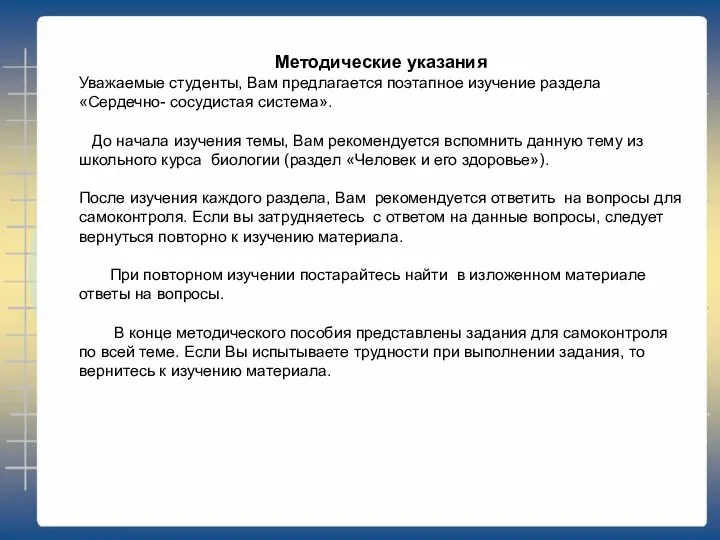 Методические указания
Уважаемые студенты, Вам предлагается поэтапное изучение раздела «Сердечно- сосудистая система».

До начала изучения темы, Вам рекомендуется вспомнить данную тему из школьного курса биологии (раздел «Человек и его здоровье»).

После изучения каждого раздела, Вам рекомендуется ответить на вопросы для самоконтроля. Если вы затрудняетесь с ответом на данные вопросы, следует вернуться повторно к изучению материала.

При повторном изучении постарайтесь найти в изложенном материале ответы на вопросы.

В конце методического пособия представлены задания для самоконтроля по всей теме. Если Вы испытываете трудности при выполнении задания, то вернитесь к изучению материала.